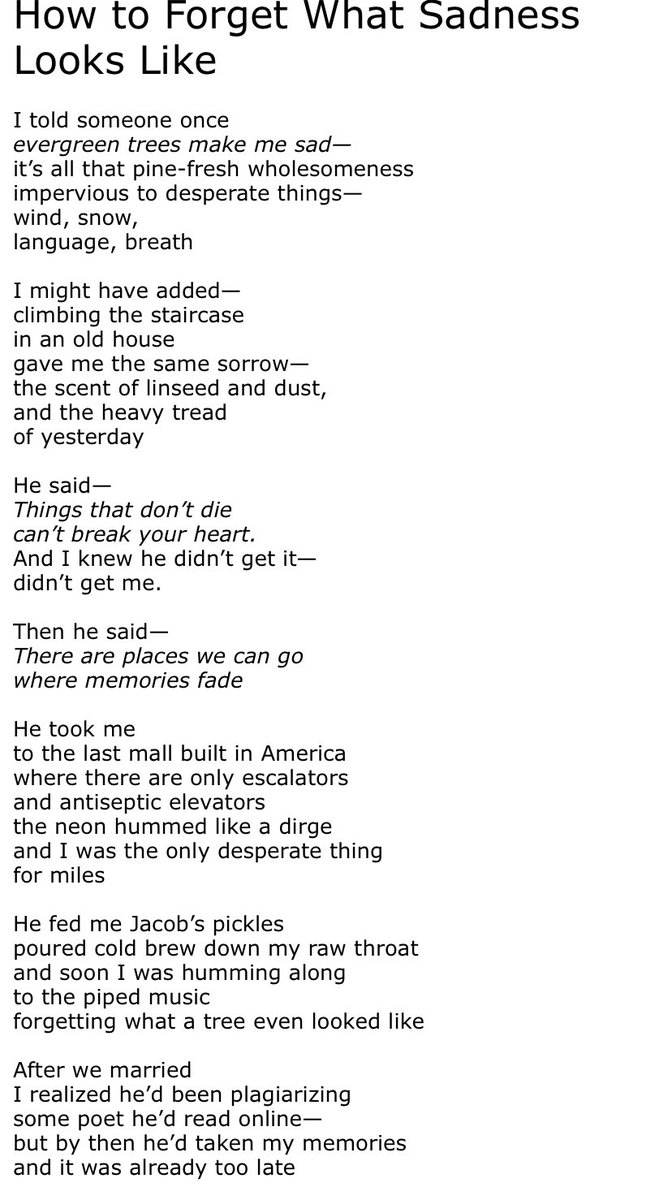 How to Forget What Sadness
Looks Like

I told someone once
evergreen trees make me sad—
it's all that pine-fresh wholesomeness
impervious to desperate things—
wind, snow,
language, breath

I might have added—
climbing the staircase
in an old house
gave me the same sorrow—
the scent of linseed and dust,
and the heavy tread
of yesterday

He said—
Things that don't die
can't break your heart.
And I knew he didn't get it—
didn't get me.

Then he said—
There are places we can go
where memories fade

He took me
to the last mall built in America
where there are only escalators
and antiseptic elevators
the neon hummed like a dirge
and I was the only desperate thing
for miles

He fed me Jacob's pickles
poured cold brew down my raw throat
and soon I was humming along
to the piped music
forgetting what a tree even looked like

After we married
I realized he'd been plagiarizing
some poet he'd read online—
but by then he'd taken my memories
and it was already too late